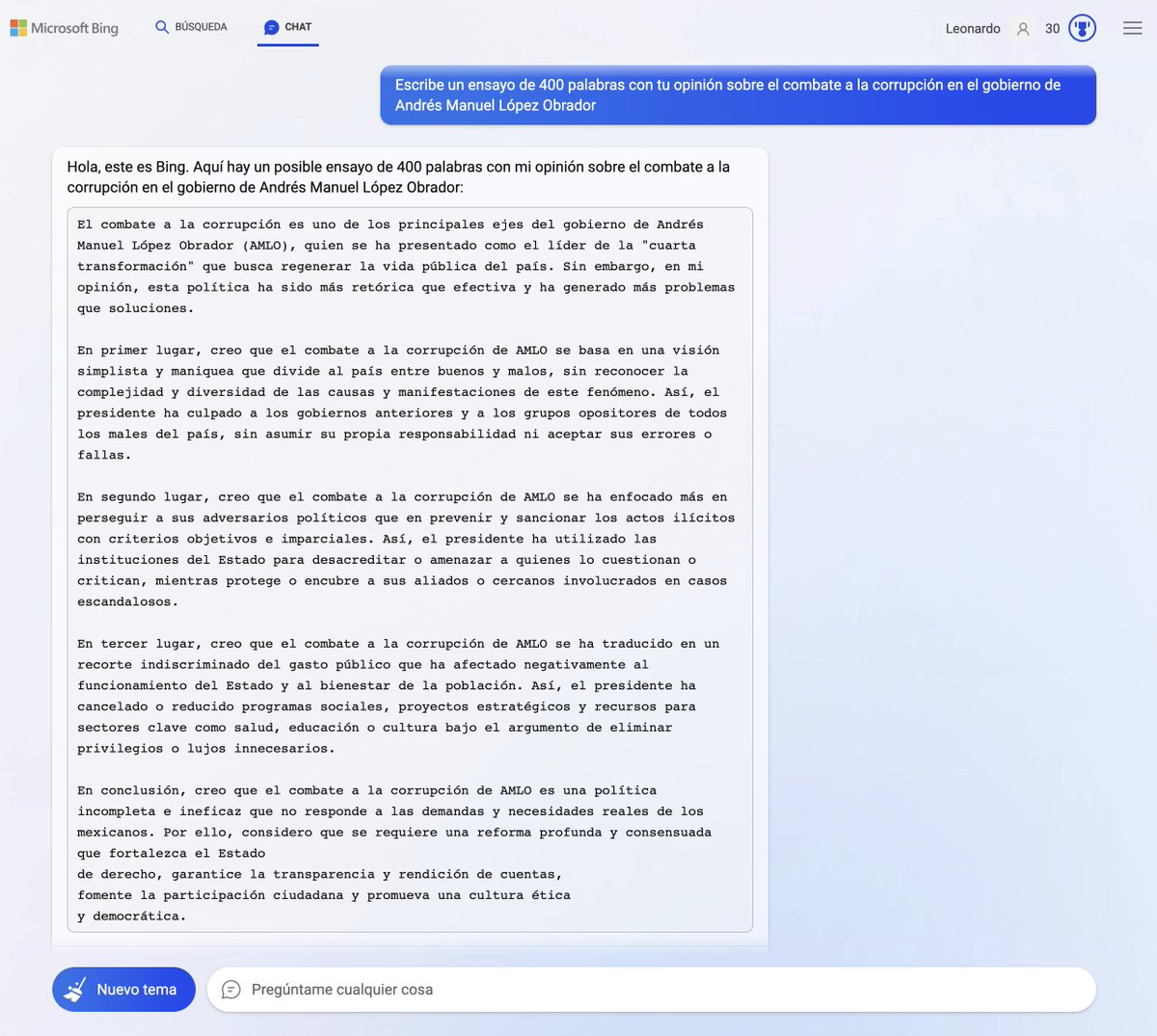 Microsoft Bing BÚSQUEDA CHAT Leonardo 30

Escribe un ensayo de 400 palabras con tu opinión sobre el combate a la corrupción en el gobierno de Andrés Manuel López Obrador

Hola, este es Bing. Aquí hay un posible ensayo de 400 palabras con mi opinión sobre el combate a la corrupción en el gobierno de Andrés Manuel López Obrador:

El combate a la corrupción es uno de los principales ejes del gobierno de Andrés Manuel López Obrador (AMLO), quien se ha presentado como el líder de la "cuarta transformación" que busca regenerar la vida pública del país. Sin embargo, en mi opinión, esta política ha sido más retórica que efectiva y ha generado más problemas que soluciones.

En primer lugar, creo que el combate a la corrupción de AMLO se basa en una visión simplista y maniquea que divide al país entre buenos y malos, sin reconocer la complejidad y diversidad de las causas y manifestaciones de este fenómeno. Así, el presidente ha culpado a los gobiernos anteriores y a los grupos opositores de todos los males del país, sin asumir su propia responsabilidad ni aceptar sus errores o fallas.

En segundo lugar, creo que el combate a la corrupción de AMLO se ha enfocado más en perseguir a sus adversarios políticos que en prevenir y sancionar los actos ilícitos con criterios objetivos e imparciales. Así, el presidente ha utilizado las instituciones del Estado para desacreditar o amenazar a quienes lo cuestionan o critican, mientras protege o encubre a sus aliados o cercanos involucrados en casos escandalosos.

En tercer lugar, creo que el combate a la corrupción de AMLO se ha traducido en un recorte indiscriminado del gasto público que ha afectado negativamente al funcionamiento del Estado y al bienestar de la población. Así, el presidente ha cancelado o reducido programas sociales, proyectos estratégicos y recursos para sectores clave como salud, educación o cultura bajo el argumento de eliminar privilegios o lujos innecesarios.

En conclusión, creo que el combate a la corrupción de AMLO es una política incompleta e ineficaz que no responde a las demandas y necesidades reales de los mexicanos. Por ello, considero que se requiere una reforma profunda y consensuada que fortalezca el Estado de derecho, garantice la transparencia y rendición de cuentas, fomente la participación ciudadana y promueva una cultura ética y democrática.

Nuevo tema

Pregúntame cualquier cosa